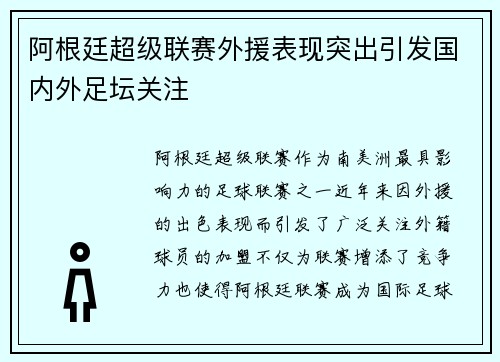 阿根廷超级联赛外援表现突出引发国内外足坛关注

阿根廷超级联赛作为南美洲最具影响力的足球联赛之一近年来因外援的出色表现而引发了广泛关注外籍球员的加盟不仅为联赛增添了竞争力也使得阿根廷联赛成为国际足球